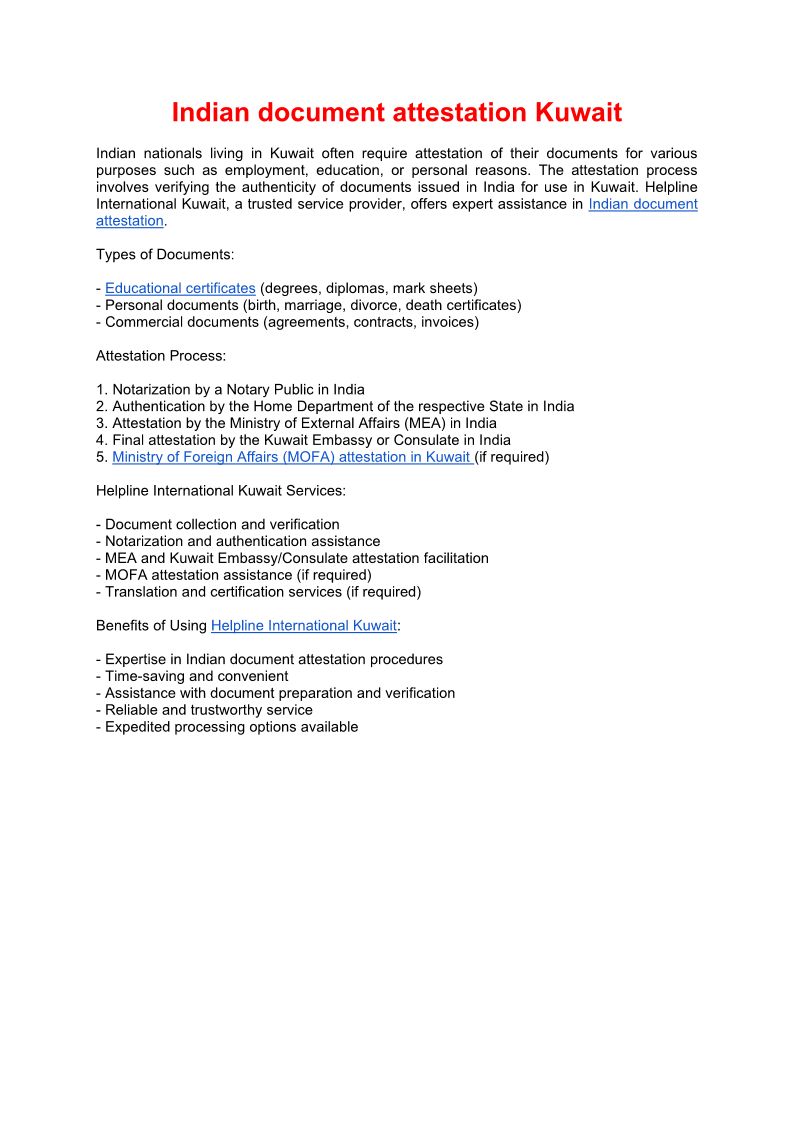 Indian document attestation Kuwait

Indian nationals living in Kuwait often require attestation of their documents for various purposes such as employment, education, or personal reasons. The attestation process involves verifying the authenticity of documents issued in India for use in Kuwait. Helpline International Kuwait, a trusted service provider, offers expert assistance in Indian document attestation.

Types of Documents:

- Educational certificates (degrees, diplomas, mark sheets)
- Personal documents (birth, marriage, divorce, death certificates)
- Commercial documents (agreements, contracts, invoices)

Attestation Process:

1. Notarization by a Notary Public in India
2. Authentication by the Home Department of the respective State in India
3. Attestation by the Ministry of External Affairs (MEA) in India
4. Final attestation by the Kuwait Embassy or Consulate in India
5. Ministry of Foreign Affairs (MOFA) attestation in Kuwait (if required)

Helpline International Kuwait Services:

- Document collection and verification
- Notarization and authentication assistance
- MEA and Kuwait Embassy/Consulate attestation facilitation
- MOFA attestation assistance (if required)
- Translation and certification services (if required)

Benefits of Using Helpline International Kuwait:

- Expertise in Indian document attestation procedures
- Time-saving and convenient
- Assistance with document preparation and verification
- Reliable and trustworthy service
- Expedited processing options available